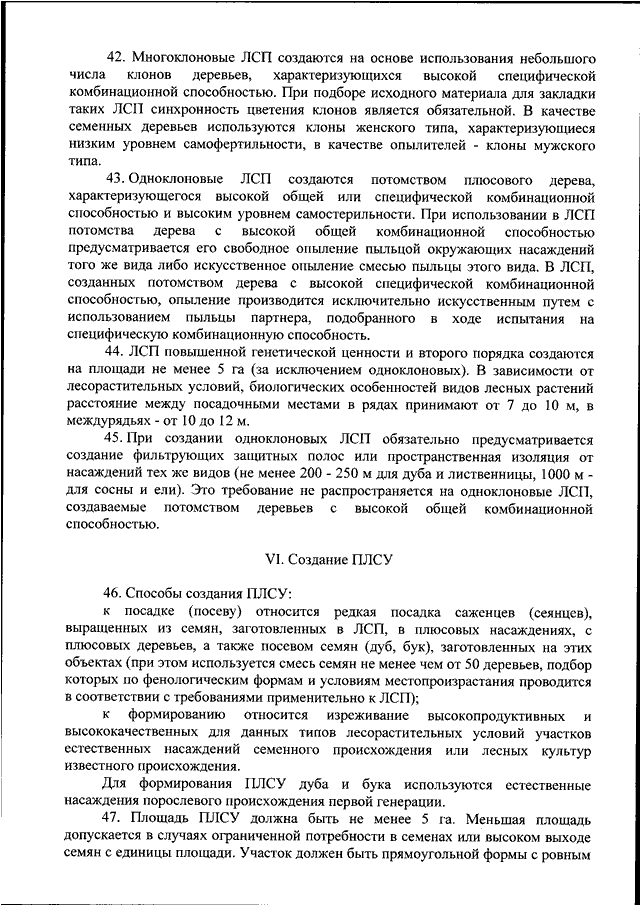 42. Многоклоновые ЛСП создаются на основе использования небольшого числа клонов деревьев, характеризующихся высокой специфической комбинационной способностью. При подборе исходного материала для закладки таких ЛСП синхронность цветения клонов является обязательной. В качестве семенных деревьев используются клоны женского типа, характеризующиеся низким уровнем самофертильности, в качестве опылителей - клоны мужского типа.

43. Одноклоновые ЛСП создаются потомством плюсового дерева, характеризующегося высокой общей или специфической комбинационной способностью и высоким уровнем самостерильности. При использовании в ЛСП потомства дерева с высокой общей комбинационной способностью предусматривается его свободное опыление пыльцой окружающих насаждений того же вида либо искусственное опыление смесью пыльцы этого вида. В ЛСП, созданных потомством дерева с высокой специфической комбинационной способностью, опыление производится исключительно искусственным путем с использованием пыльцы партнера, подобранного в ходе испытания на специфическую комбинационную способность.

44. ЛСП повышенной генетической ценности и второго порядка создаются на площади не менее 5 га (за исключением одноклоновых). В зависимости от лесорастительных условий, биологических особенностей видов лесных растений расстояние между посадочными местами в рядах принимают от 7 до 10 м, в междурядьях - от 10 до 12 м.

45. При создании одноклоновых ЛСП обязательно предусматривается создание фильтрующих защитных полос или пространственная изоляция от насаждений тех же видов (не менее 200 - 250 м для дуба и лиственницы, 1000 м - для сосны и ели). Это требование не распространяется на одноклоновые ЛСП, создаваемые потомством деревьев с высокой общей комбинационной способностью.

VI. Создание ПЛСУ

46. Способы создания ПЛСУ:

к посадке (посеву) относится редкая посадка саженцев (сеянцев), выращенных из семян, заготовленных в ЛСП, в плюсовых насаждениях, с плюсовых деревьев, а также посевом семян (дуб, бук), заготовленных на этих объектах (при этом используется смесь семян не менее чем от 50 деревьев, подбор которых по фенологическим формам и условиям местопроизрастания проводится в соответствии с требованиями применительно к ЛСП);

к формированию относится изреживание высокопродуктивных и высококачественных для данных типов лесорастительных условий участков естественных насаждений семенного происхождения или лесных культур известного происхождения.

Для формирования ПЛСУ дуба и бука используются естественные насаждения порослевого происхождения первой генерации.

47. Площадь ПЛСУ должна быть не менее 5 га. Меньшая площадь допускается в случаях ограниченной потребности в семенах или высоком выходе семян с единицы площади. Участок должен быть прямоугольной формы с ровным